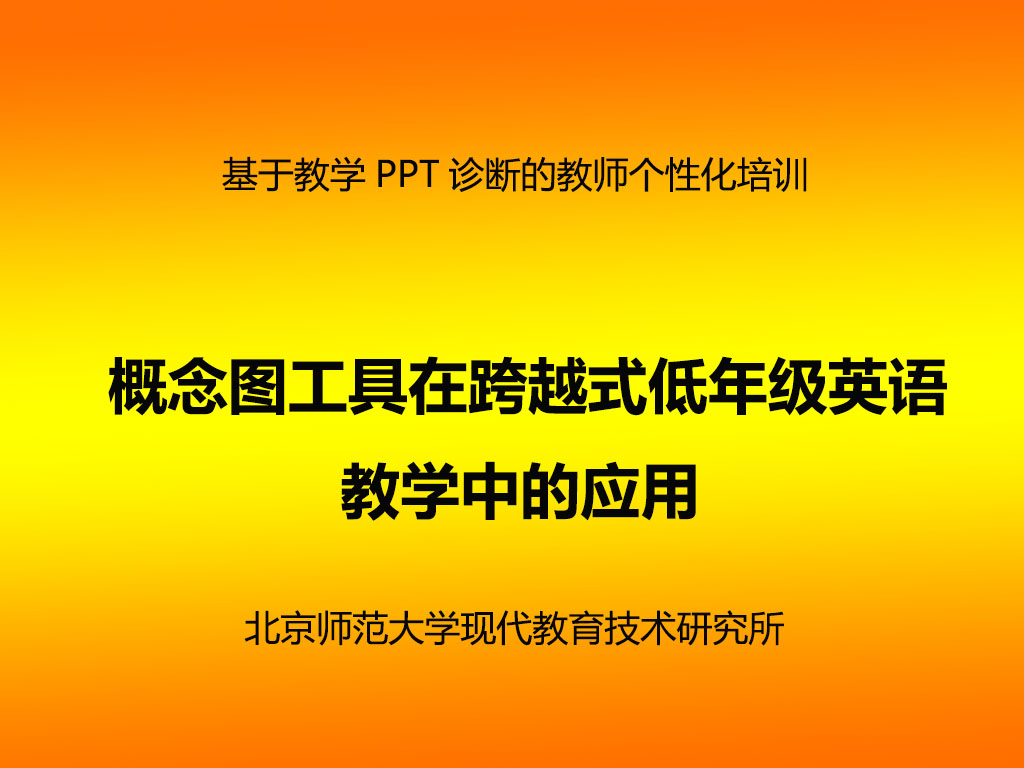 基于教学 PPT 诊断的教师个性化培训

概念图工具在跨越式低年级英语教学中的应用

北京师范大学现代教育技术研究所